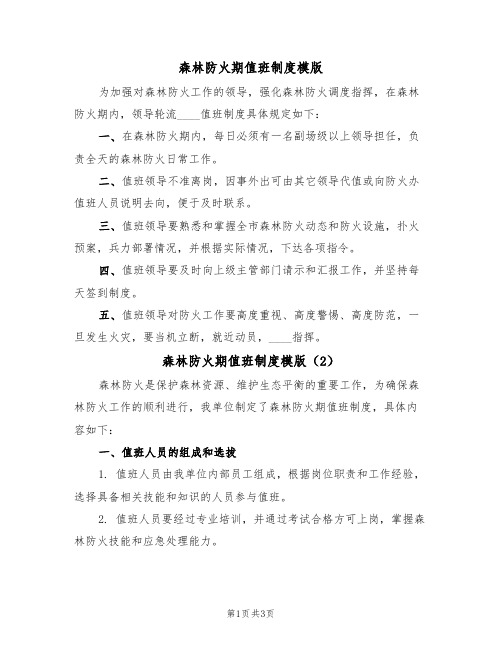 森林防火期值班制度模版

为加强对森林防火工作的领导，强化森林防火调度指挥，在森林防火期内，领导轮流____值班制度具体规定如下：

一、在森林防火期内，每日必须有一名副场级以上领导担任，负责全天的森林防火日常工作。

二、值班领导不准离岗，因事外出可由其它领导代值或向防火办值班人员说明去向，便于及时联系。

三、值班领导要熟悉和掌握全市森林防火动态和防火设施，扑火预案，兵力部署情况，并根据实际情况，下达各项指令。

四、值班领导要及时向上级主管部门请示和汇报工作，并坚持每天签到制度。

五、值班领导对防火工作要高度重视、高度警惕、高度防范，一旦发生火灾，要当机立断，就近动员，____指挥。

森林防火期值班制度模版（2）

森林防火是保护森林资源、维护生态平衡的重要工作，为确保森林防火工作的顺利进行，我单位制定了森林防火期值班制度，具体内容如下：

一、值班人员的组成和选拔

1. 值班人员由我单位内部员工组成，根据岗位职责和工作经验，选择具备相关技能和知识的人员参与值班。

2. 值班人员要经过专业培训，并通过考试合格方可上岗，掌握森林防火技能和应急处理能力。

第1页 共3页